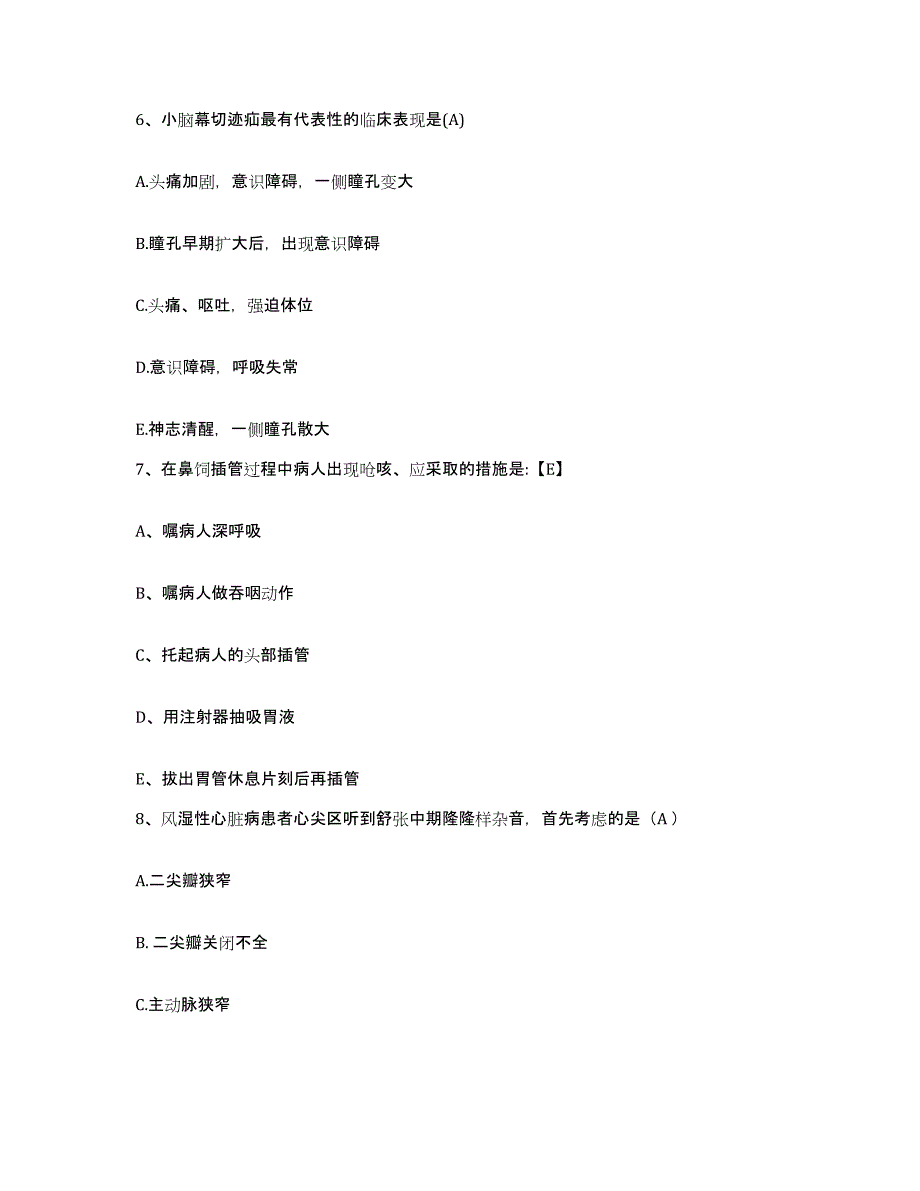 6、小脑幕切迹疝最有代表性的临床表现是(A)

A.头痛加剧，意识障碍，一侧瞳孔变大

B.瞳孔早期扩大后，出现意识障碍

C.头痛、呕吐，强迫体位

D.意识障碍，呼吸失常

E.神志清醒，一侧瞳孔散大

7、在鼻饲插管过程中病人出现呛咳、应采取的措施是:【E】

A、嘱病人深呼吸

B、嘱病人做吞咽动作

C、托起病人的头部插管

D、用注射器抽吸胃液

E、拔出胃管休息片刻后再插管

8、风湿性心脏病患者心尖区听到舒张中期隆隆样杂音，首先考虑的是（A）

A.二尖瓣狭窄

B. 二尖瓣关闭不全

C.主动脉狭窄